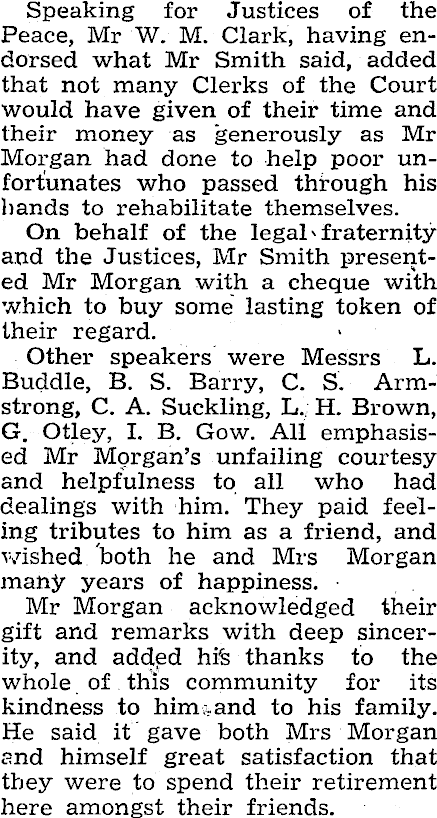 Speaking for Justices of the Peace, Mr W. M. Clark, having endorsed what Mr Smith said, added that not many Clerks of the Court would have given of their time and their money as generously as Mr Morgan had done to help poor unfortunates who passed through his hands to rehabilitate themselves.

On behalf of the legal fraternity and the Justices, Mr Smith presented Mr Morgan with a cheque with which to buy some lasting token of their regard.

Other speakers were Messrs L. Buddle, B. S. Barry, C. S. Armstrong, C. A. Suckling, L. H. Brown, G. Otley, I. B. Gow. All emphasised Mr Morgan's unfailing courtesy and helpfulness to all who had dealings with him. They paid feeling tributes to him as a friend, and wished both he and Mrs Morgan many years of happiness.

Mr Morgan acknowledged their gift and remarks with deep sincerity, and added his thanks to the whole of this community for its kindness to him and to his family. He said it gave both Mrs Morgan and himself great satisfaction that they were to spend their retirement here amongst their friends.